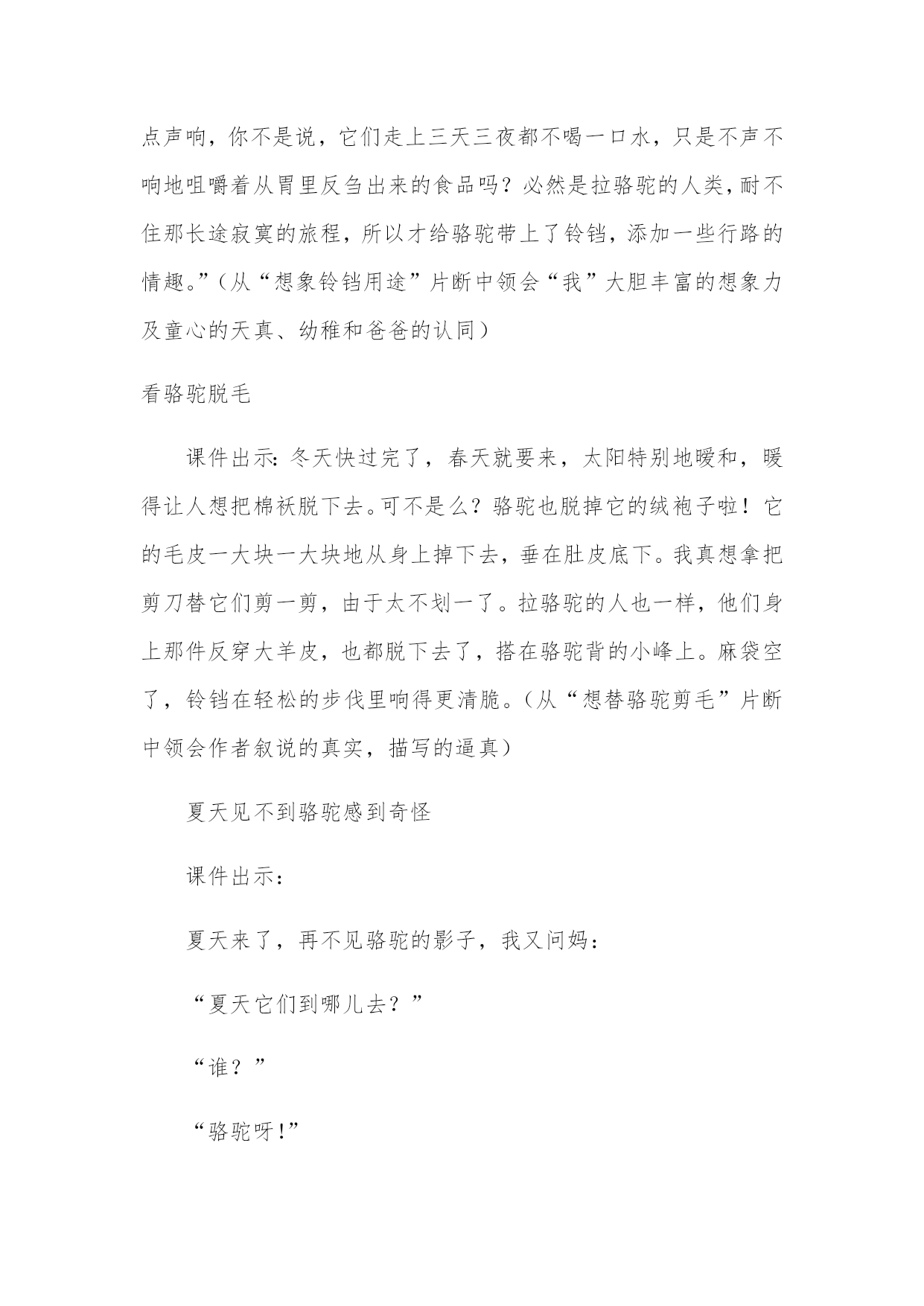 点声响，你不是说，它们走上三天三夜都不喝一口水，只是不声不响地咀嚼着从胃里反刍出来的食品吗？必然是拉骆驼的人类，耐不住那长途寂寞的旅程，所以才给骆驼带上了铃铛，添加一些行路的情趣。”（从“想象铃铛用途”片断中领会“我”大胆丰富的想象力及童心的天真、幼稚和爸爸的认同）

看骆驼脱毛

课件出示：冬天快过完了，春天就要来，太阳特别地暖和，暖得让人想把棉袄脱下去。可不是么？骆驼也脱掉它的绒袍子啦！它的毛皮一大块一大块地从身上掉下去，垂在肚皮底下。我真想拿把剪刀替它们剪一剪，由于太不划一了。拉骆驼的人也一样，他们身上那件反穿大羊皮，也都脱下去了，搭在骆驼背的小峰上。麻袋空了，铃铛在轻松的步伐里响得更清脆。（从“想替骆驼剪毛”片断中领会作者叙说的真实，描写的逼真）

夏天见不到骆驼感到奇怪

课件出示：

夏天来了，再不见骆驼的影子，我又问妈：

“夏天它们到哪儿去？”

“谁？”

“骆驼呀！”